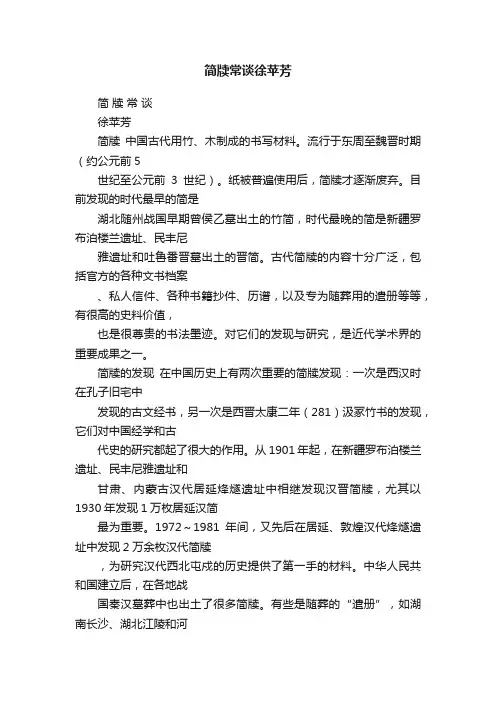 简牍常谈徐苹芳

简 牍 常 谈

徐苹芳

简牍 中国古代用竹、木制成的书写材料。流行于东周至魏晋时期（约公元前 5

世纪至公元前 3 世纪）。纸被普遍使用后，简牍才逐渐废弃。目前发现的时代最早的简是

湖北随州战国早期曾侯乙墓出土的竹简，时代最晚的简是新疆罗布泊楼兰遗址、民丰尼

雅遗址和吐鲁番晋墓出土的晋简。古代简牍的内容十分广泛，包括官方的各种文书档案

、私人信件、各种书籍抄件、历谱，以及专为随葬用的遣册等等，有很高的史料价值，

也是很尊贵的书法墨迹。对它们的发现与研究，是近代学术界的重要成果之一。

简牍的发现 在中国历史上有两次重要的简牍发现：一次是西汉时在孔子旧宅中

发现的古文经书，另一次是西晋太康二年（281）汲冢竹书的发现，它们对中国经学和古

代史的研究都起了很大的作用。从 1901 年起，在新疆罗布泊楼兰遗址、民丰尼雅遗址和

甘肃、内蒙古汉代居延烽燧遗址中相继发现汉晋简牍，尤其以 1930 年发现 1 万枚居延汉简

最为重要。1972～1981 年间，又先后在居延、敦煌汉代烽燧遗址中发现 2 万余枚汉代简牍

，为研究汉代西北屯戍的历史提供了第一手的材料。中华人民共和国建立后，在各地战

国秦汉墓葬中也出土了很多简牍。有些是随葬的“遣册”，如湖南长沙、湖北江陵和河